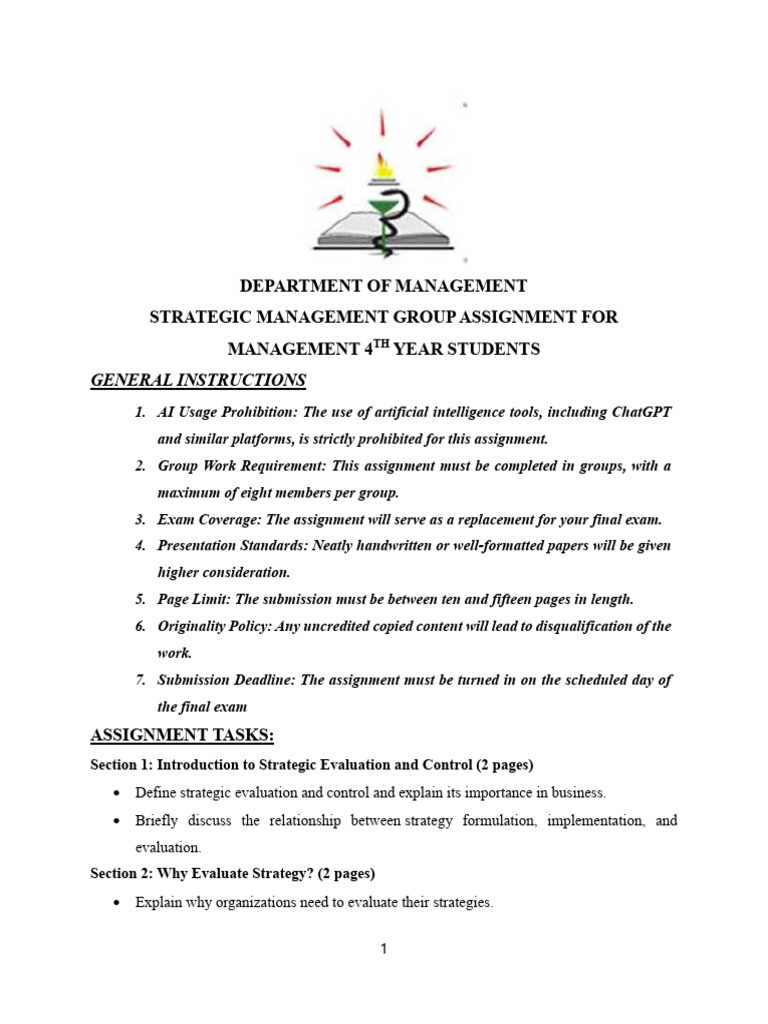 DEPARTMENT OF MANAGEMENT
STRATEGIC MANAGEMENT GROUP ASSIGNMENT FOR
MANAGEMENT 4$^{TH}$ YEAR STUDENTS

GENERAL INSTRUCTIONS

1. AI Usage Prohibition: The use of artificial intelligence tools, including ChatGPT and similar platforms, is strictly prohibited for this assignment.
2. Group Work Requirement: This assignment must be completed in groups, with a maximum of eight members per group.
3. Exam Coverage: The assignment will serve as a replacement for your final exam.
4. Presentation Standards: Neatly handwritten or well-formatted papers will be given higher consideration.
5. Page Limit: The submission must be between ten and fifteen pages in length.
6. Originality Policy: Any uncredited copied content will lead to disqualification of the work.
7. Submission Deadline: The assignment must be turned in on the scheduled day of the final exam

ASSIGNMENT TASKS:

Section 1: Introduction to Strategic Evaluation and Control (2 pages)

• Define strategic evaluation and control and explain its importance in business.
• Briefly discuss the relationship between strategy formulation, implementation, and evaluation.

Section 2: Why Evaluate Strategy? (2 pages)

• Explain why organizations need to evaluate their strategies.

1